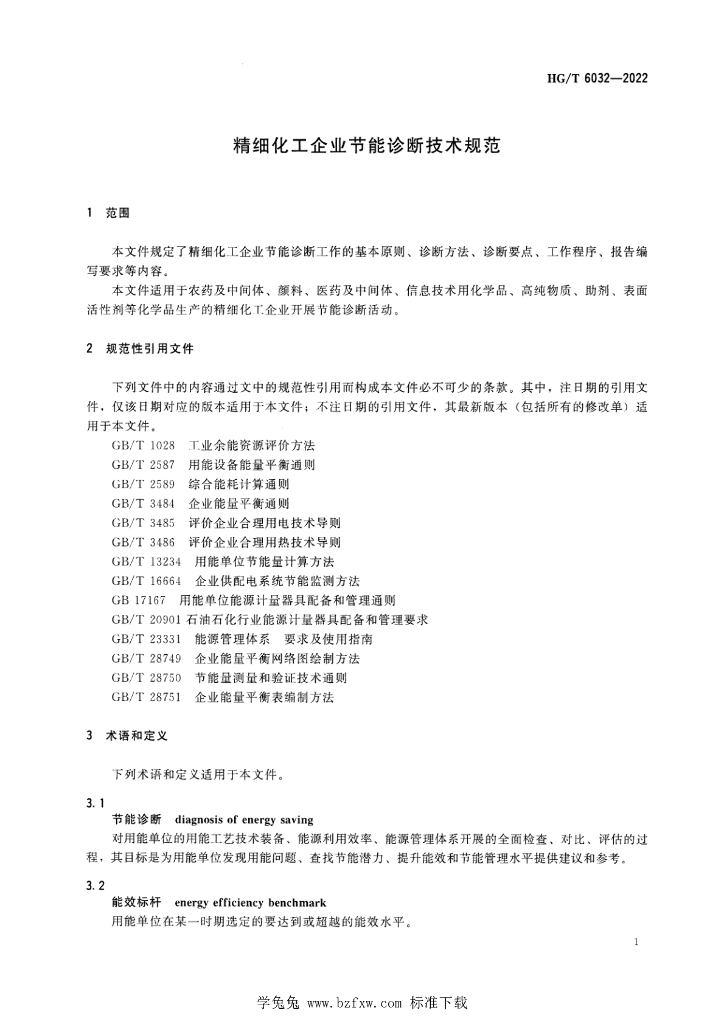 HG/T 6032—2022

精细化工企业节能诊断技术规范

1 范围

本文件规定了精细化工企业节能诊断工作的基本原则、诊断方法、诊断要点、工作程序、报告编写要求等内容。

本文件适用于农药及中间体、颜料、医药及中间体、信息技术用化学品、高纯物质、助剂、表面活性剂等化学品生产的精细化工企业开展节能诊断活动。

2 规范性引用文件

下列文件中的内容通过文中的规范性引用而构成本文件必不可少的条款。其中，注日期的引用文件，仅该日期对应的版本适用于本文件；不注日期的引用文件，其最新版本（包括所有的修改单）适用于本文件。

GB/T 1028 工业余能资源评价方法
GB/T 2587 用能设备能量平衡通则
GB/T 2589 综合能耗计算通则
GB/T 3484 企业能量平衡通则
GB/T 3485 评价企业合理用电技术导则
GB/T 3486 评价企业合理用热技术导则
GB/T 13234 用能单位节能量计算方法
GB/T 16664 企业供配电系统节能监测方法
GB 17167 用能单位能源计量器具配备和管理通则
GB/T 20901 石油石化行业能源计量器具配备和管理要求
GB/T 23331 能源管理体系 要求及使用指南
GB/T 28749 企业能量平衡网络图绘制方法
GB/T 28750 节能量测量和验证技术通则
GB/T 28751 企业能量平衡表编制方法

3 术语和定义

下列术语和定义适用于本文件。

3.1
节能诊断 diagnosis of energy saving
对用能单位的用能工艺技术装备、能源利用效率、能源管理体系开展的全面检查、对比、评估的过程，其目标是为用能单位发现用能问题、查找节能潜力、提升能效和节能管理水平提供建议和参考。

3.2
能效标杆 energy efficiency benchmark
用能单位在某一时期选定的要达到或超越的能效水平。

1

学兔兔 www.bzfxw.com 标准下载